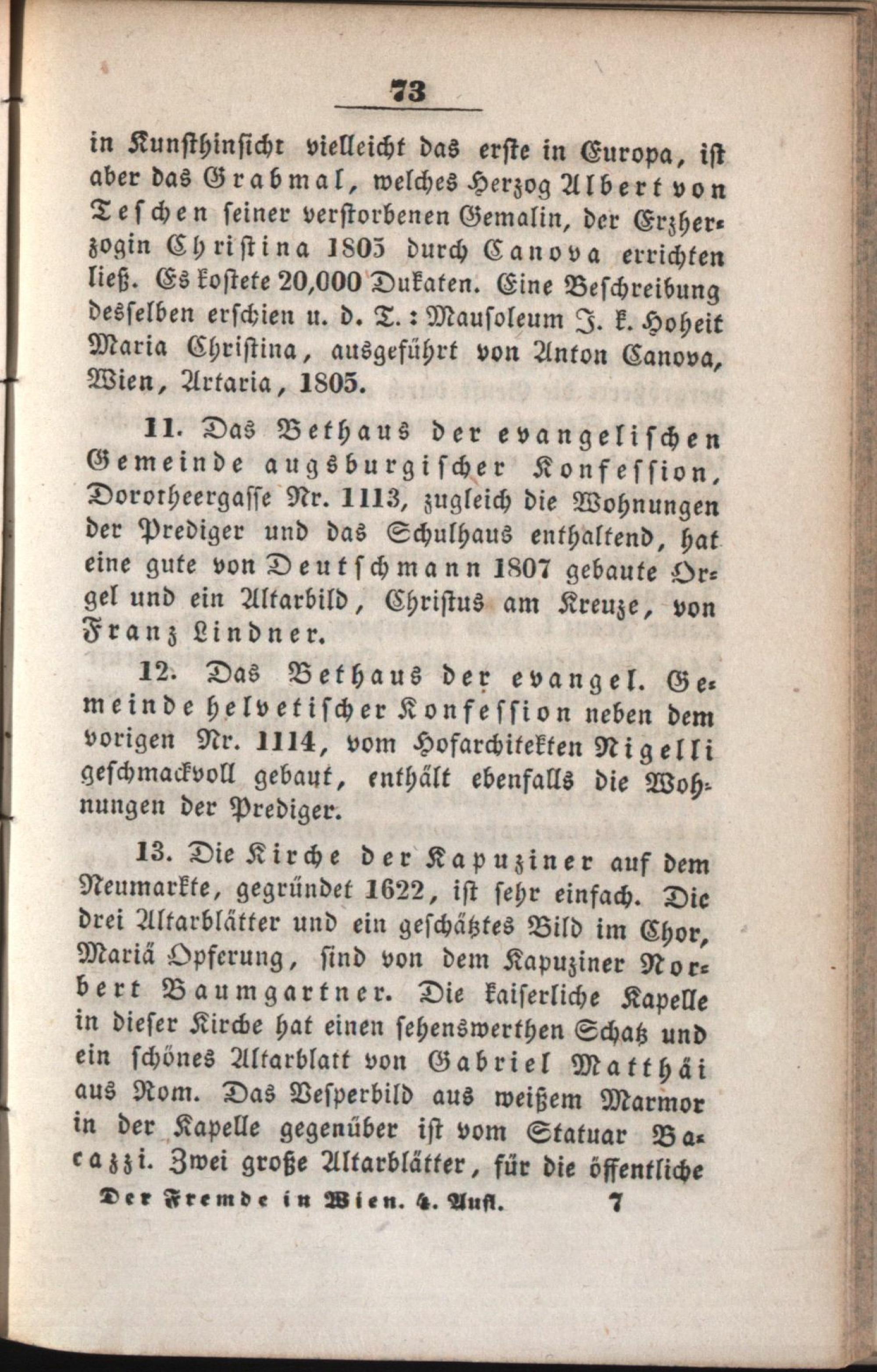 73

in Kunsthinsicht vielleicht das erste in Europa, ist aber das Grabmal, welches Herzog Albert von Teschen seiner verstorbenen Gemalin, der Erzherzogin Christina 1805 durch Canova errichten ließ. Es kostete 20,000 Dukaten. Eine Beschreibung desselben erschien u. d. T.: Mausoleum J. k. Hoheit Maria Christina, ausgeführt von Anton Canova, Wien, Artaria, 1805.

11. Das Bethaus der evangelischen Gemeinde augsburgischer Konfession, Dorotheergasse Nr. 1113, zugleich die Wohnungen der Prediger und das Schulhaus enthaltend, hat eine gute von Deutschmann 1807 gebaute Orgel und ein Altarbild, Christus am Kreuze, von Franz Lindner.

12. Das Bethaus der evangel. Gemeinde helvetischer Konfession neben dem vorigen Nr. 1114, vom Hofarchitekten Nigelli geschmackvoll gebaut, enthält ebenfalls die Wohnungen der Prediger.

13. Die Kirche der Kapuziner auf dem Neumarkte, gegründet 1622, ist sehr einfach. Die drei Altarblätter und ein geschätztes Bild im Chor, Mariä Opferung, sind von dem Kapuziner Norbert Baumgartner. Die kaiserliche Kapelle in dieser Kirche hat einen sehenswerthen Schatz und ein schönes Altarblatt von Gabriel Matthäi aus Rom. Das Vesperbild aus weißem Marmor in der Kapelle gegenüber ist vom Statuar Bacazzi. Zwei große Altarblätter, für die öffentliche

Der Fremde in Wien. 4. Aufl. 7